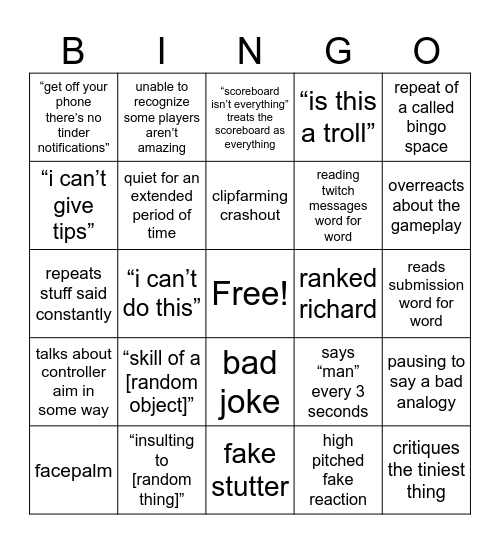 | B | I | N | G | O |
|---|---|---|---|---|
| “get off your phone there’s no tinder notifications” | unable to recognize some players aren’t amazing | “scoreboard isn’t everything” treats the scoreboard as everything | “is this a troll” | repeat of a called bingo space |
| “i can’t give tips” | quiet for an extended period of time | clipfarming crashout | reading twitch messages word for word | overreacts about the gameplay |
| repeats stuff said constantly | “i can’t do this” | Free! | ranked richard | reads submission word for word |
| talks about controller aim in some way | “skill of a [random object]” | bad joke | says “man” every 3 seconds | pausing to say a bad analogy |
| facepalm | “insulting to [random thing]” | fake stutter | high pitched fake reaction | critiques the tiniest thing |